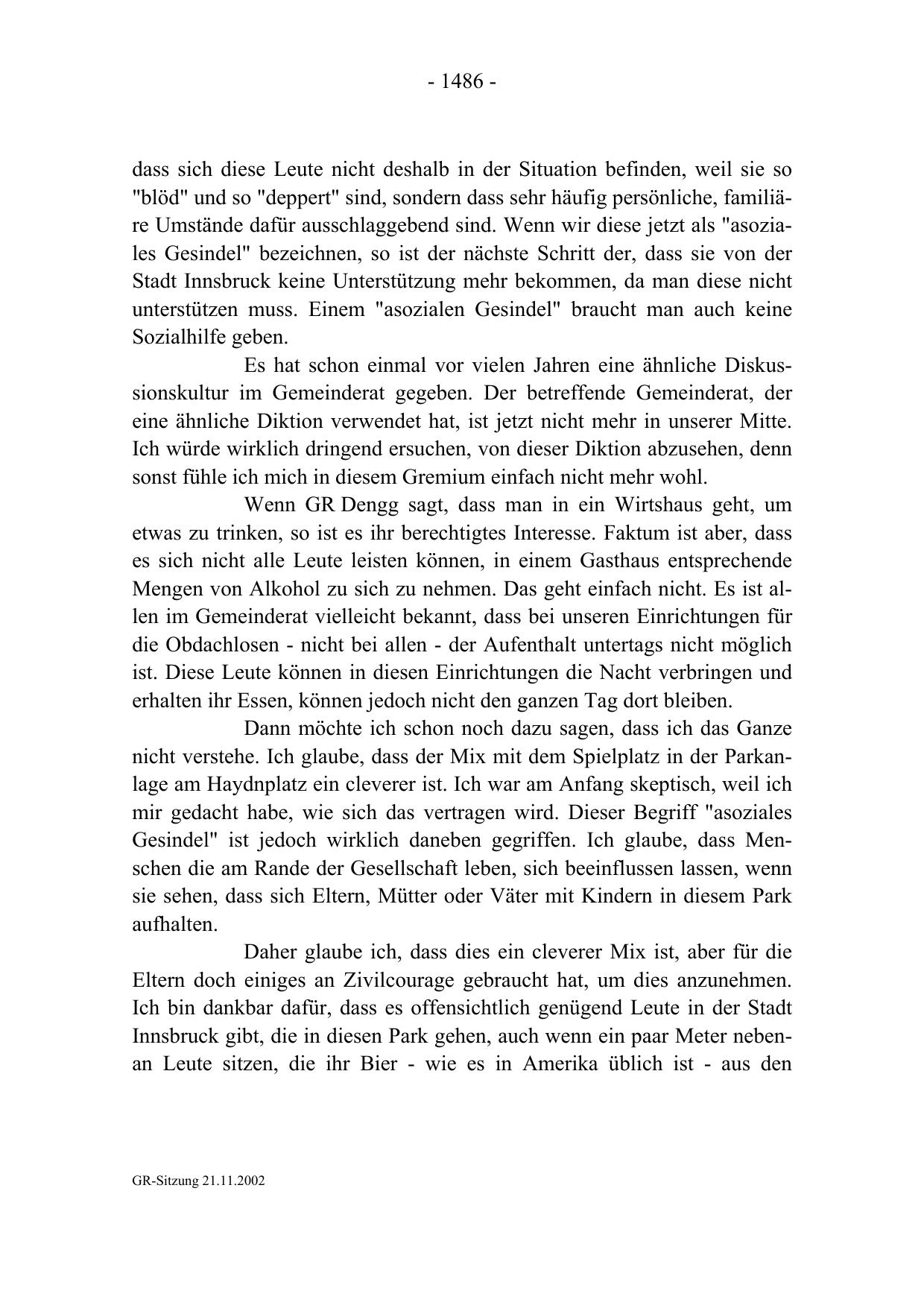 - 1486 -

dass sich diese Leute nicht deshalb in der Situation befinden, weil sie so "blöd" und so "deppert" sind, sondern dass sehr häufig persönliche, familiäre Umstände dafür ausschlaggebend sind. Wenn wir diese jetzt als "asoziales Gesindel" bezeichnen, so ist der nächste Schritt der, dass sie von der Stadt Innsbruck keine Unterstützung mehr bekommen, da man diese nicht unterstützen muss. Einem "asozialen Gesindel" braucht man auch keine Sozialhilfe geben.

Es hat schon einmal vor vielen Jahren eine ähnliche Diskussionskultur im Gemeinderat gegeben. Der betreffende Gemeinderat, der eine ähnliche Diktion verwendet hat, ist jetzt nicht mehr in unserer Mitte. Ich würde wirklich dringend ersuchen, von dieser Diktion abzusehen, denn sonst fühle ich mich in diesem Gremium einfach nicht mehr wohl.

Wenn GR Dengg sagt, dass man in ein Wirtshaus geht, um etwas zu trinken, so ist es ihr berechtigtes Interesse. Faktum ist aber, dass es sich nicht alle Leute leisten können, in einem Gasthaus entsprechende Mengen von Alkohol zu sich zu nehmen. Das geht einfach nicht. Es ist allen im Gemeinderat vielleicht bekannt, dass bei unseren Einrichtungen für die Obdachlosen - nicht bei allen - der Aufenthalt untertags nicht möglich ist. Diese Leute können in diesen Einrichtungen die Nacht verbringen und erhalten ihr Essen, können jedoch nicht den ganzen Tag dort bleiben.

Dann möchte ich schon noch dazu sagen, dass ich das Ganze nicht verstehe. Ich glaube, dass der Mix mit dem Spielplatz in der Parkanlage am Haydnplatz ein cleverer ist. Ich war am Anfang skeptisch, weil ich mir gedacht habe, wie sich das vertragen wird. Dieser Begriff "asoziales Gesindel" ist jedoch wirklich daneben gegriffen. Ich glaube, dass Menschen die am Rande der Gesellschaft leben, sich beeinflussen lassen, wenn sie sehen, dass sich Eltern, Mütter oder Väter mit Kindern in diesem Park aufhalten.

Daher glaube ich, dass dies ein cleverer Mix ist, aber für die Eltern doch einiges an Zivilcourage gebraucht hat, um dies anzunehmen. Ich bin dankbar dafür, dass es offensichtlich genügend Leute in der Stadt Innsbruck gibt, die in diesen Park gehen, auch wenn ein paar Meter nebenan Leute sitzen, die ihr Bier - wie es in Amerika üblich ist - aus den

GR-Sitzung 21.11.2002